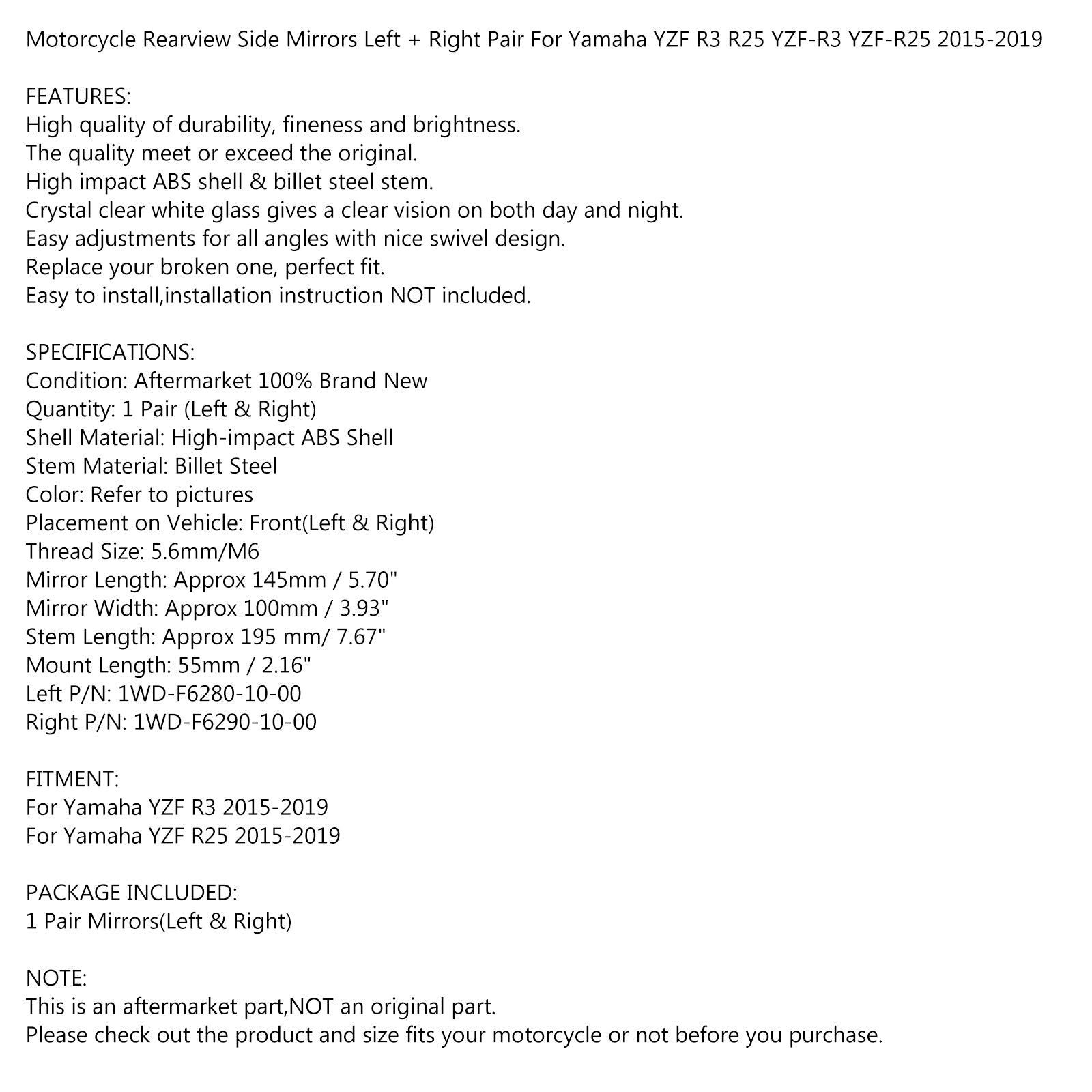 Motorcycle Rearview Side Mirrors Left + Right Pair For Yamaha YZF R3 R25 YZF-R3 YZF-R25 2015-2019

FEATURES:
High quality of durability, fineness and brightness.
The quality meet or exceed the original.
High impact ABS shell & billet steel stem.
Crystal clear white glass gives a clear vision on both day and night.
Easy adjustments for all angles with nice swivel design.
Replace your broken one, perfect fit.
Easy to install,installation instruction NOT included.

SPECIFICATIONS:
Condition: Aftermarket 100% Brand New
Quantity: 1 Pair (Left & Right)
Shell Material: High-impact ABS Shell
Stem Material: Billet Steel
Color: Refer to pictures
Placement on Vehicle: Front(Left & Right)
Thread Size: 5.6mm/M6
Mirror Length: Approx 145mm / 5.70"
Mirror Width: Approx 100mm / 3.93"
Stem Length: Approx 195 mm/ 7.67"
Mount Length: 55mm / 2.16"
Left P/N: 1WD-F6280-10-00
Right P/N: 1WD-F6290-10-00

FITMENT:
For Yamaha YZF R3 2015-2019
For Yamaha YZF R25 2015-2019

PACKAGE INCLUDED:
1 Pair Mirrors(Left & Right)

NOTE:
This is an aftermarket part,NOT an original part.
Please check out the product and size fits your motorcycle or not before you purchase.